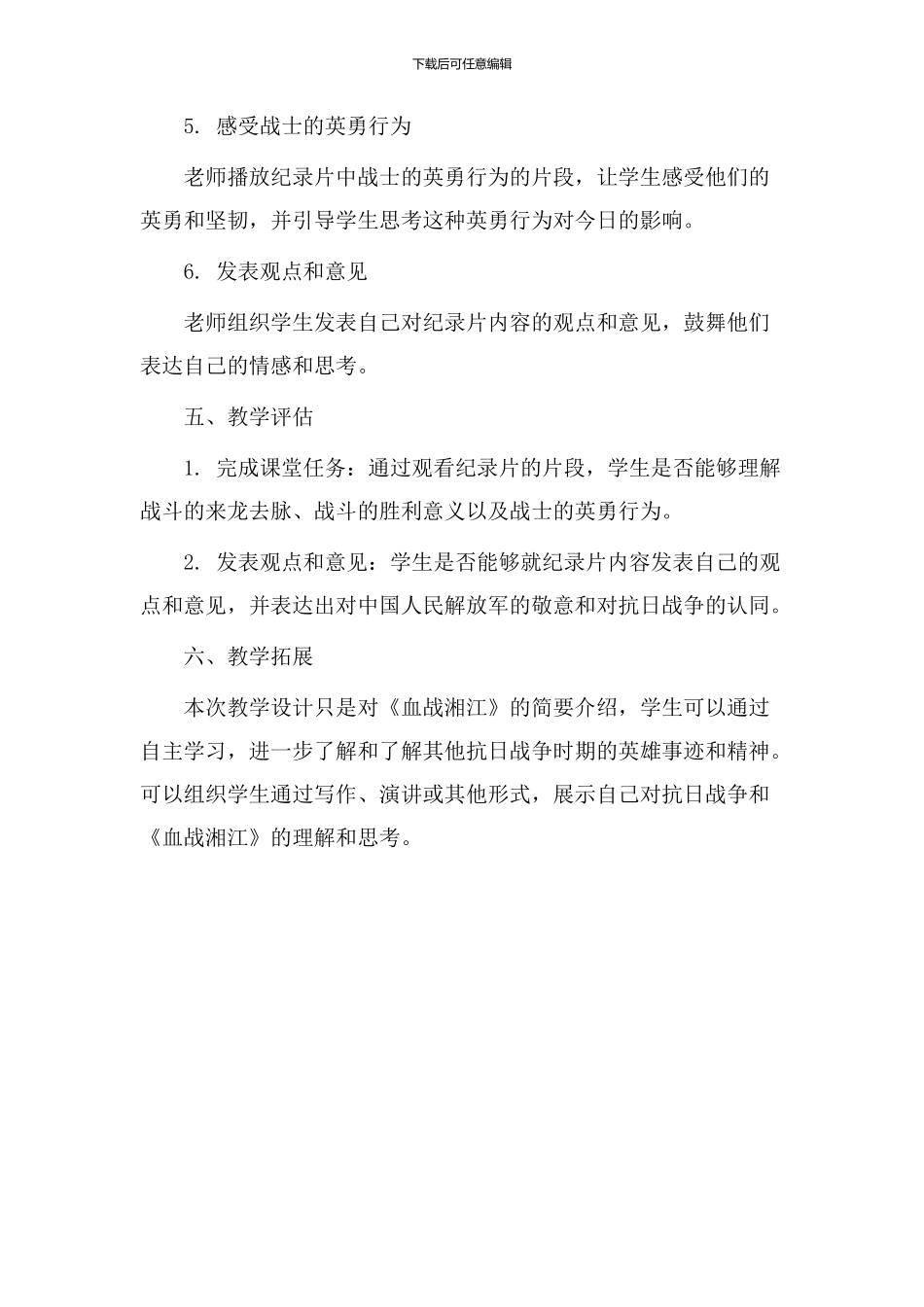 下载后可任意编辑

5. 感受战士的英勇行为

老师播放纪录片中战士的英勇行为的片段，让学生感受他们的英勇和坚韧，并引导学生思考这种英勇行为对今日的影响。

6. 发表观点和意见

老师组织学生发表自己对纪录片内容的观点和意见，鼓舞他们表达自己的情感和思考。

五、教学评估

1. 完成课堂任务：通过观看纪录片的片段，学生是否能够理解战斗的来龙去脉、战斗的胜利意义以及战士的英勇行为。

2. 发表观点和意见：学生是否能够就纪录片内容发表自己的观点和意见，并表达出对中国人民解放军的敬意和对抗日战争的认同。

六、教学拓展

本次教学设计只是对《血战湘江》的简要介绍，学生可以通过自主学习，进一步了解和了解其他抗日战争时期的英雄事迹和精神。可以组织学生通过写作、演讲或其他形式，展示自己对抗日战争和《血战湘江》的理解和思考。